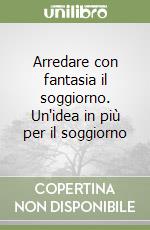 unilibro

Arredare con fantasia il soggiorno. Un'idea in più per il soggiorno

COPERTINA NON DISPONIBILE